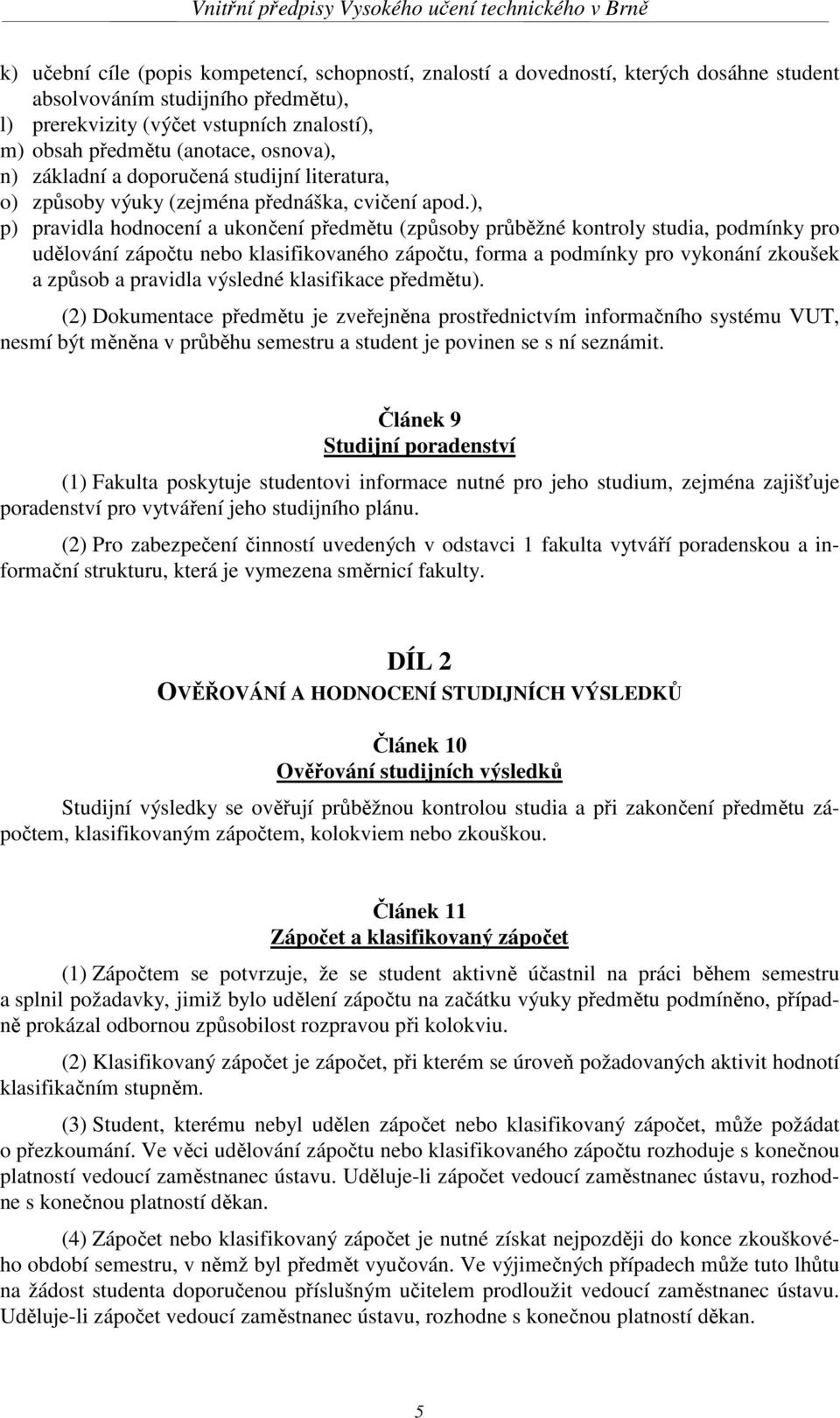 Vnitřní předpisy Vysokého učení technického v Brně

k) učební cíle (popis kompetencí, schopností, znalostí a dovedností, kterých dosáhne student absolvováním studijního předmětu),
l) prerekvizity (výčet vstupních znalostí),
m) obsah předmětu (anotace, osnova),
n) základní a doporučená studijní literatura,
o) způsoby výuky (zejména přednáška, cvičení apod.),
p) pravidla hodnocení a ukončení předmětu (způsoby průběžné kontroly studia, podmínky pro udělování zápočtu nebo klasifikovaného zápočtu, forma a podmínky pro vykonání zkoušek a způsob a pravidla výsledné klasifikace předmětu).

(2) Dokumentace předmětu je zveřejněna prostřednictvím informačního systému VUT, nesmí být měněna v průběhu semestru a student je povinen se s ní seznámit.

Článek 9
Studijní poradenství

(1) Fakulta poskytuje studentovi informace nutné pro jeho studium, zejména zajišťuje poradenství pro vytváření jeho studijního plánu.

(2) Pro zabezpečení činností uvedených v odstavci 1 fakulta vytváří poradenskou a informační strukturu, která je vymezena směrnicí fakulty.

DÍL 2
OVĚŘOVÁNÍ A HODNOCENÍ STUDIJNÍCH VÝSLEDKŮ

Článek 10
Ověřování studijních výsledků

Studijní výsledky se ověřují průběžnou kontrolou studia a při zakončení předmětu zápočtem, klasifikovaným zápočtem, kolokviem nebo zkouškou.

Článek 11
Zápočet a klasifikovaný zápočet

(1) Zápočtem se potvrzuje, že se student aktivně účastnil na práci během semestru a splnil požadavky, jimiž bylo udělení zápočtu na začátku výuky předmětu podmíněno, případně prokázal odbornou způsobilost rozpravou při kolokviu.

(2) Klasifikovaný zápočet je zápočet, při kterém se úroveň požadovaných aktivit hodnotí klasifikačním stupněm.

(3) Student, kterému nebyl udělen zápočet nebo klasifikovaný zápočet, může požádat o přezkoumání. Ve věci udělování zápočtu nebo klasifikovaného zápočtu rozhoduje s konečnou platností vedoucí zaměstnanec ústavu. Uděluje-li zápočet vedoucí zaměstnanec ústavu, rozhodne s konečnou platností děkan.

(4) Zápočet nebo klasifikovaný zápočet je nutné získat nejpozději do konce zkouškového období semestru, v němž byl předmět vyučován. Ve výjimečných případech může tuto lhůtu na žádost studenta doporučenou příslušným učitelem prodloužit vedoucí zaměstnanec ústavu. Uděluje-li zápočet vedoucí zaměstnanec ústavu, rozhodne s konečnou platností děkan.

5